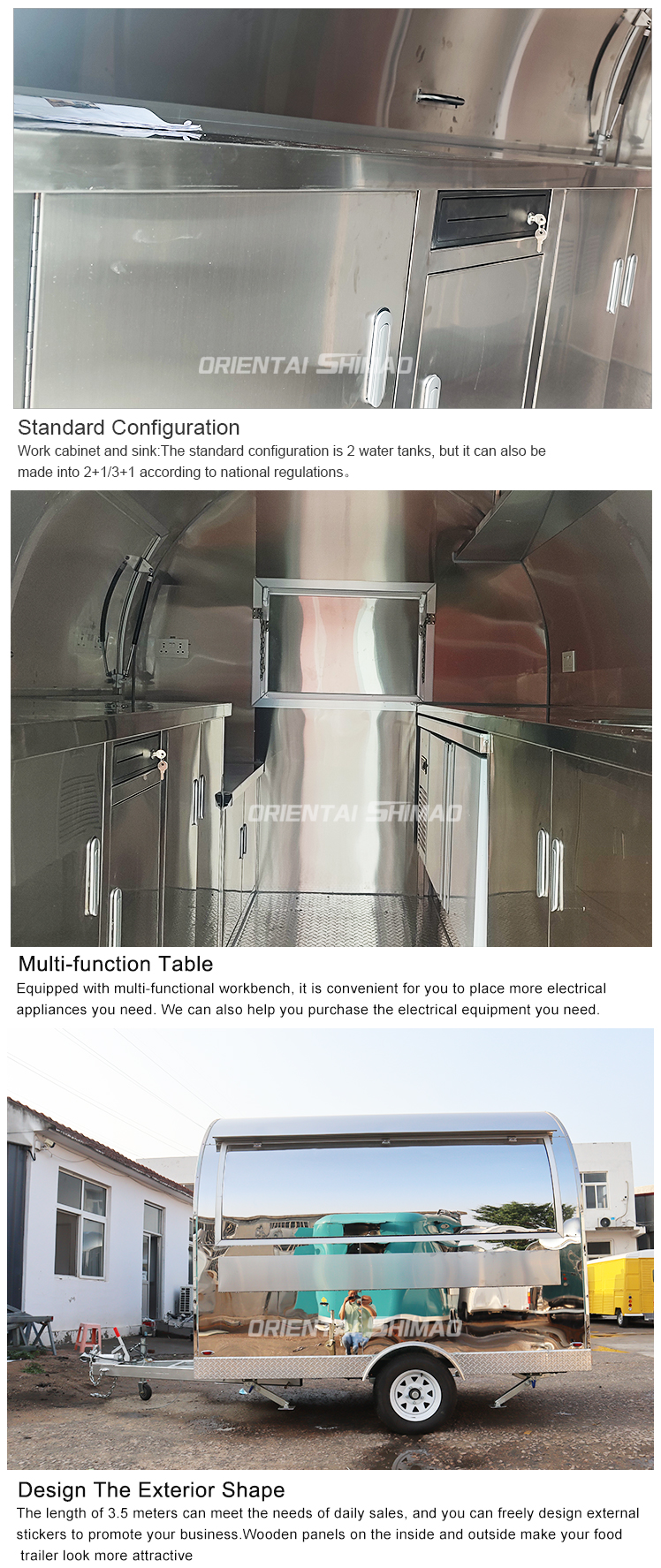 ORIENTAI SHIMAO

Standard Configuration
Work cabinet and sink:The standard configuration is 2 water tanks, but it can also be made into 2+1/3+1 according to national regulations。

ORIENTAI SHIMAO

Multi-function Table
Equipped with multi-functional workbench, it is convenient for you to place more electrical appliances you need. We can also help you purchase the electrical equipment you need.

ORIENTAI SHIMAO

Design The Exterior Shape
The length of 3.5 meters can meet the needs of daily sales, and you can freely design external stickers to promote your business.Wooden panels on the inside and outside make your food trailer look more attractive